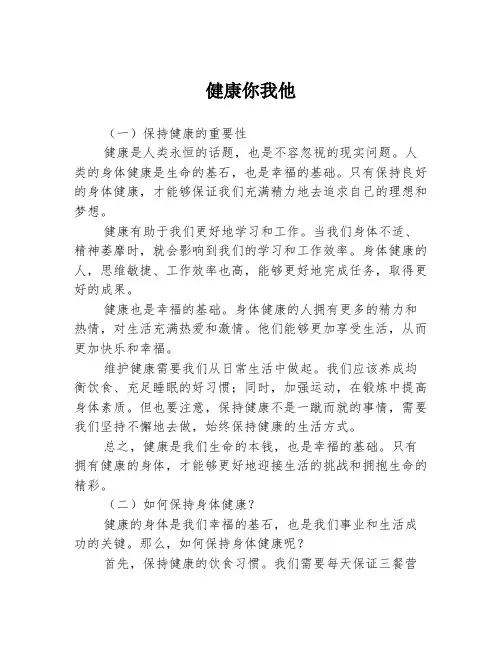 健康你我他

（一）保持健康的重要性

健康是人类永恒的话题，也是不容忽视的现实问题。人类的身体健康是生命的基石，也是幸福的基础。只有保持良好的身体健康，才能够保证我们充满精力地去追求自己的理想和梦想。

健康有助于我们更好地学习和工作。当我们身体不适、精神萎靡时，就会影响到我们的学习和工作效率。身体健康的人，思维敏捷、工作效率也高，能够更好地完成任务，取得更好的成果。

健康也是幸福的基础。身体健康的人拥有更多的精力和热情，对生活充满热爱和激情。他们能够更加享受生活，从而更加快乐和幸福。

维护健康需要我们从日常生活中做起。我们应该养成均衡饮食、充足睡眠的好习惯；同时，加强运动，在锻炼中提高身体素质。但也要注意，保持健康不是一蹴而就的事情，需要我们坚持不懈地去做，始终保持健康的生活方式。

总之，健康是我们生命的本钱，也是幸福的基础。只有拥有健康的身体，才能够更好地迎接生活的挑战和拥抱生命的精彩。

（二）如何保持身体健康？

健康的身体是我们幸福的基石，也是我们事业和生活成功的关键。那么，如何保持身体健康呢？

首先，保持健康的饮食习惯。我们需要每天保证三餐营